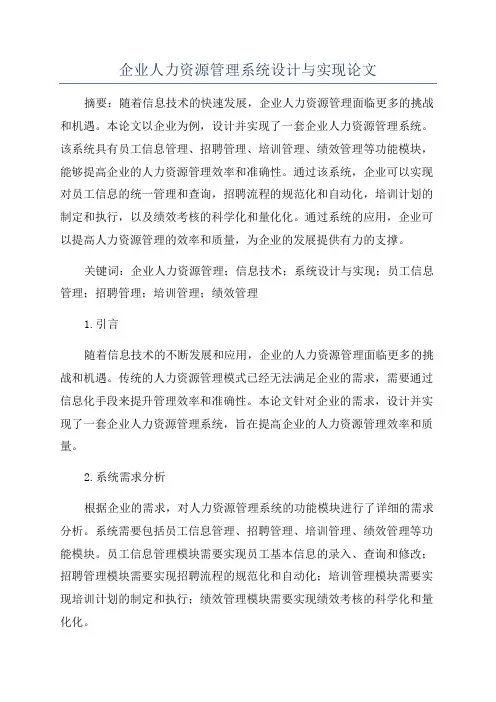 企业人力资源管理系统设计与实现论文

摘要：随着信息技术的快速发展，企业人力资源管理面临更多的挑战和机遇。本论文以企业为例，设计并实现了一套企业人力资源管理系统。该系统具有员工信息管理、招聘管理、培训管理、绩效管理等功能模块，能够提高企业的人力资源管理效率和准确性。通过该系统，企业可以实现对员工信息的统一管理和查询，招聘流程的规范化和自动化，培训计划的制定和执行，以及绩效考核的科学化和量化化。通过系统的应用，企业可以提高人力资源管理的效率和质量，为企业的发展提供有力的支撑。

关键词：企业人力资源管理；信息技术；系统设计与实现；员工信息管理；招聘管理；培训管理；绩效管理

1.引言

随着信息技术的不断发展和应用，企业的人力资源管理面临更多的挑战和机遇。传统的人力资源管理模式已经无法满足企业的需求，需要通过信息化手段来提升管理效率和准确性。本论文针对企业的需求，设计并实现了一套企业人力资源管理系统，旨在提高企业的人力资源管理效率和质量。

2.系统需求分析

根据企业的需求，对人力资源管理系统的功能模块进行了详细的需求分析。系统需要包括员工信息管理、招聘管理、培训管理、绩效管理等功能模块。员工信息管理模块需要实现员工基本信息的录入、查询和修改；招聘管理模块需要实现招聘流程的规范化和自动化；培训管理模块需要实现培训计划的制定和执行；绩效管理模块需要实现绩效考核的科学化和量化化。